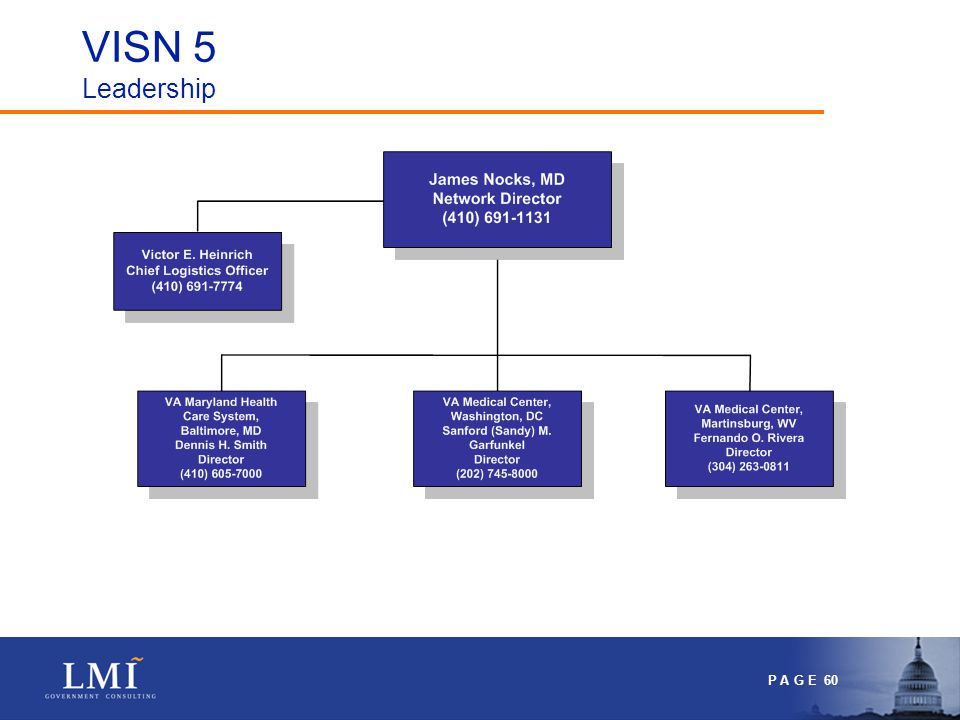 VISN 5
Leadership

James Nocks, MD
Network Director
(410) 691-1131

Victor E. Heinrich
Chief Logistics Officer
(410) 691-7774

VA Maryland Health Care System, Baltimore, MD
Dennis H. Smith
Director
(410) 605-7000

VA Medical Center, Washington, DC
Sanford (Sandy) M. Garfunkel
Director
(202) 745-8000

VA Medical Center, Martinsburg, WV
Fernando O. Rivera
Director
(304) 263-0811

LMI
GOVERNMENT CONSULTING

PAGE 60